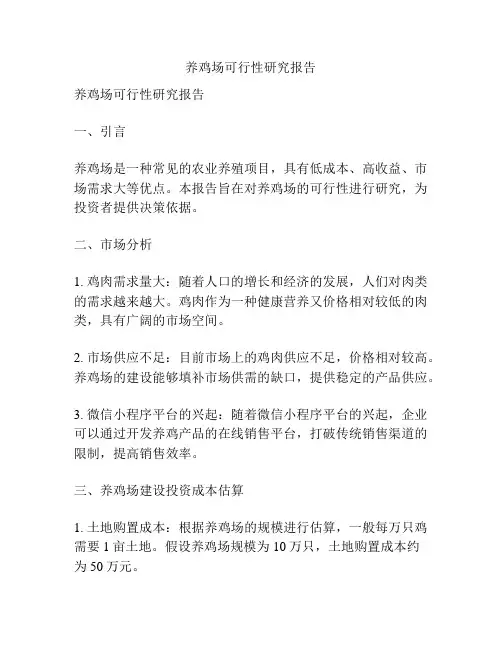 养鸡场可行性研究报告

养鸡场可行性研究报告

一、引言

养鸡场是一种常见的农业养殖项目，具有低成本、高收益、市场需求大等优点。本报告旨在对养鸡场的可行性进行研究，为投资者提供决策依据。

二、市场分析

1. 鸡肉需求量大：随着人口的增长和经济的发展，人们对肉类的需求越来越大。鸡肉作为一种健康营养又价格相对较低的肉类，具有广阔的市场空间。

2. 市场供应不足：目前市场上的鸡肉供应不足，价格相对较高。养鸡场的建设能够填补市场供需的缺口，提供稳定的产品供应。

3. 微信小程序平台的兴起：随着微信小程序平台的兴起，企业可以通过开发养鸡产品的在线销售平台，打破传统销售渠道的限制，提高销售效率。

三、养鸡场建设投资成本估算

1. 土地购置成本：根据养鸡场的规模进行估算，一般每万只鸡需要 1 亩土地。假设养鸡场规模为 10 万只，土地购置成本约为 50 万元。